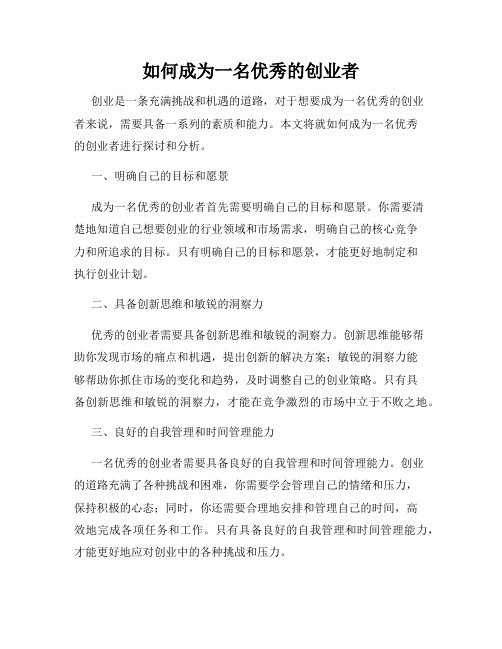 如何成为一名优秀的创业者

创业是一条充满挑战和机遇的道路，对于想要成为一名优秀的创业者来说，需要具备一系列的素质和能力。本文将就如何成为一名优秀的创业者进行探讨和分析。

一、明确自己的目标和愿景

成为一名优秀的创业者首先需要明确自己的目标和愿景。你需要清楚地知道自己想要创业的行业领域和市场需求，明确自己的核心竞争力和所追求的目标。只有明确自己的目标和愿景，才能更好地制定和执行创业计划。

二、具备创新思维和敏锐的洞察力

优秀的创业者需要具备创新思维和敏锐的洞察力。创新思维能够帮助你发现市场的痛点和机遇，提出创新的解决方案；敏锐的洞察力能够帮助你抓住市场的变化和趋势，及时调整自己的创业策略。只有具备创新思维和敏锐的洞察力，才能在竞争激烈的市场中立于不败之地。

三、良好的自我管理和时间管理能力

一名优秀的创业者需要具备良好的自我管理和时间管理能力。创业的道路充满了各种挑战和困难，你需要学会管理自己的情绪和压力，保持积极的心态；同时，你还需要合理地安排和管理自己的时间，高效地完成各项任务和工作。只有具备良好的自我管理和时间管理能力，才能更好地应对创业中的各种挑战和压力。